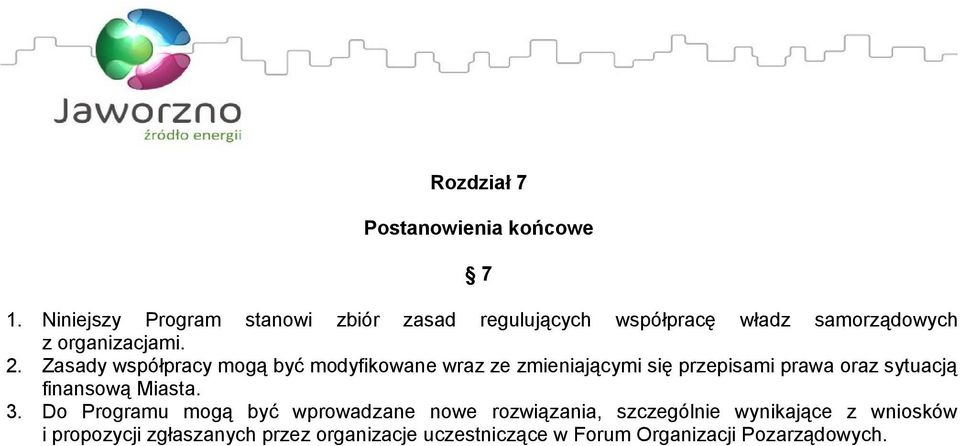 Jaworzno
źródło energii

Rozdział 7

Postanowienia końcowe

§ 7

1. Niniejszy Program stanowi zbiór zasad regulujących współpracę władz samorządowych z organizacjami.
2. Zasady współpracy mogą być modyfikowane wraz ze zmieniającymi się przepisami prawa oraz sytuacją finansową Miasta.
3. Do Programu mogą być wprowadzane nowe rozwiązania, szczególnie wynikające z wniosków i propozycji zgłaszanych przez organizacje uczestniczące w Forum Organizacji Pozarządowych.